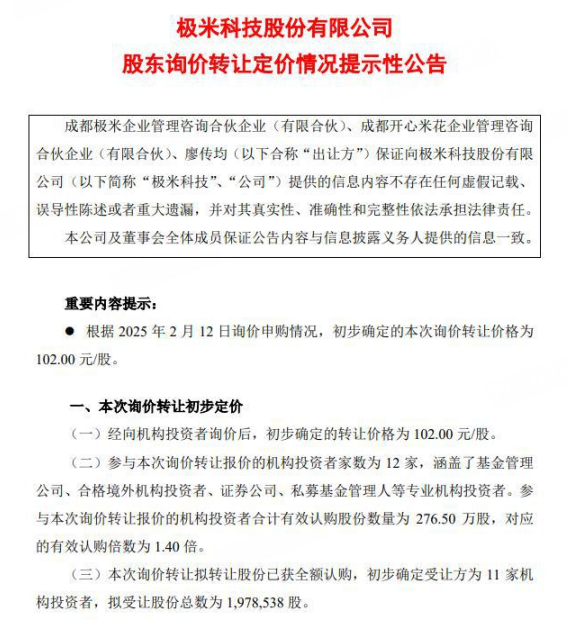 极米科技股份有限公司
股东询价转让定价情况提示性公告

成都极米企业管理咨询合伙企业（有限合伙）、成都开心米花企业管理咨询合伙企业（有限合伙）、廖传均（以下合称“出让方”）保证向极米科技股份有限公司（以下简称“极米科技”、“公司”）提供的信息内容不存在任何虚假记载、误导性陈述或者重大遗漏，并对其真实性、准确性和完整性依法承担法律责任。

本公司及董事会全体成员保证公告内容与信息披露义务人提供的信息一致。

重要内容提示：

● 根据 2025 年 2 月 12 日询价申购情况，初步确定的本次询价转让价格为 102.00 元/股。

一、本次询价转让初步定价

（一）经向机构投资者询价后，初步确定的转让价格为 102.00 元/股。

（二）参与本次询价转让报价的机构投资者家数为 12 家，涵盖了基金管理公司、合格境外机构投资者、证券公司、私募基金管理人等专业机构投资者。参与本次询价转让报价的机构投资者合计有效认购股份数量为 276.50 万股，对应的有效认购倍数为 1.40 倍。

（三）本次询价转让拟转让股份已获全额认购，初步确定受让方为 11 家机构投资者，拟受让股份总数为 1,978,538 股。